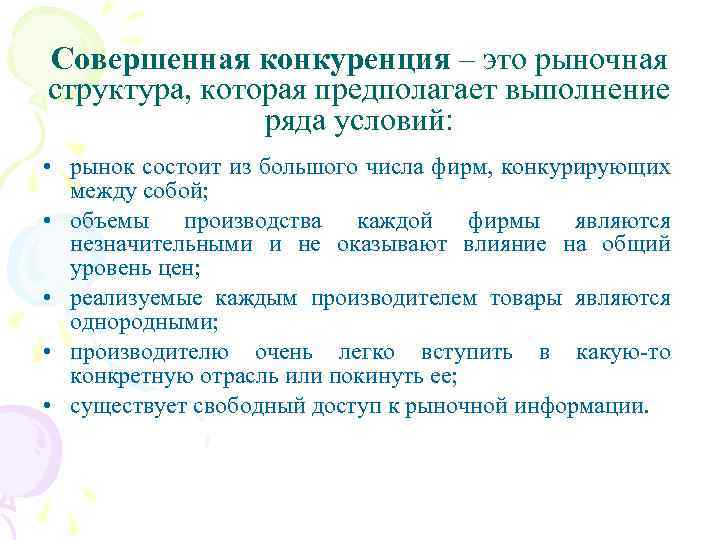 Совершенная конкуренция – это рыночная структура, которая предполагает выполнение ряда условий:

• рынок состоит из большого числа фирм, конкурирующих между собой;
• объемы производства каждой фирмы являются незначительными и не оказывают влияние на общий уровень цен;
• реализуемые каждым производителем товары являются однородными;
• производителю очень легко вступить в какую-то конкретную отрасль или покинуть ее;
• существует свободный доступ к рыночной информации.